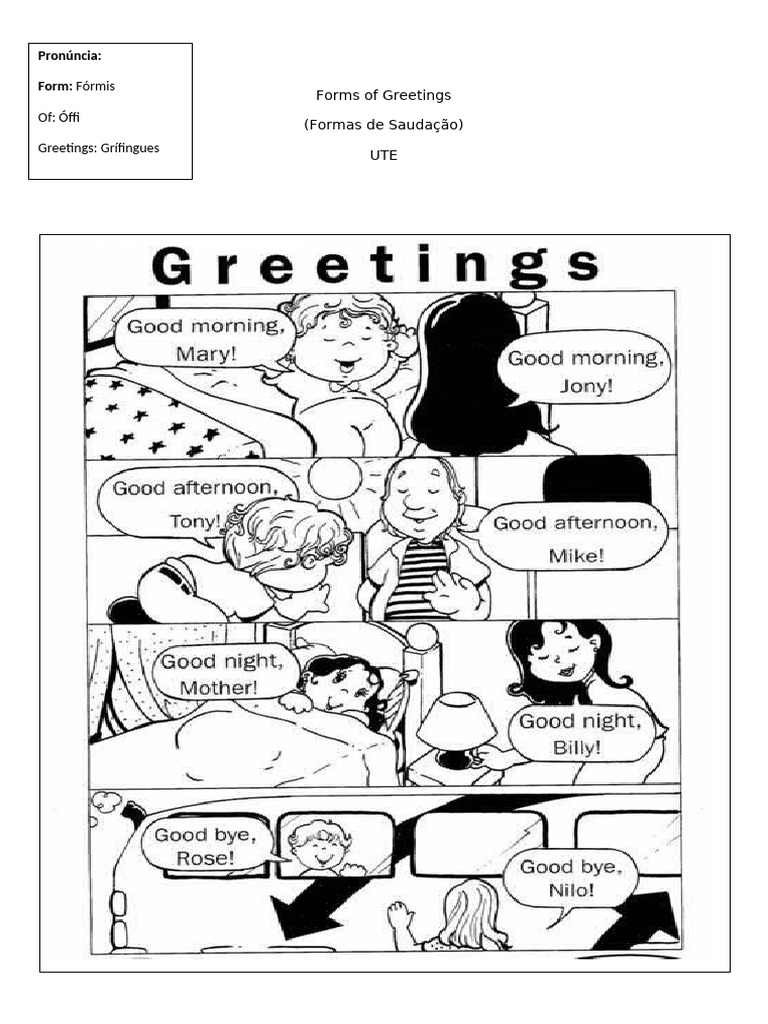 Pronúncia:

Form: Fórmis

Of: Óffi

Greetings: Grífingues

Forms of Greetings

(Formas de Saudação)

UTE

Greetings

Good morning, Mary!

Good morning, Jony!

Good afternoon, Tony!

Good afternoon, Mike!

Good night, Mother!

Good night, Billy!

Good bye, Rose!

Good bye, Nilo!